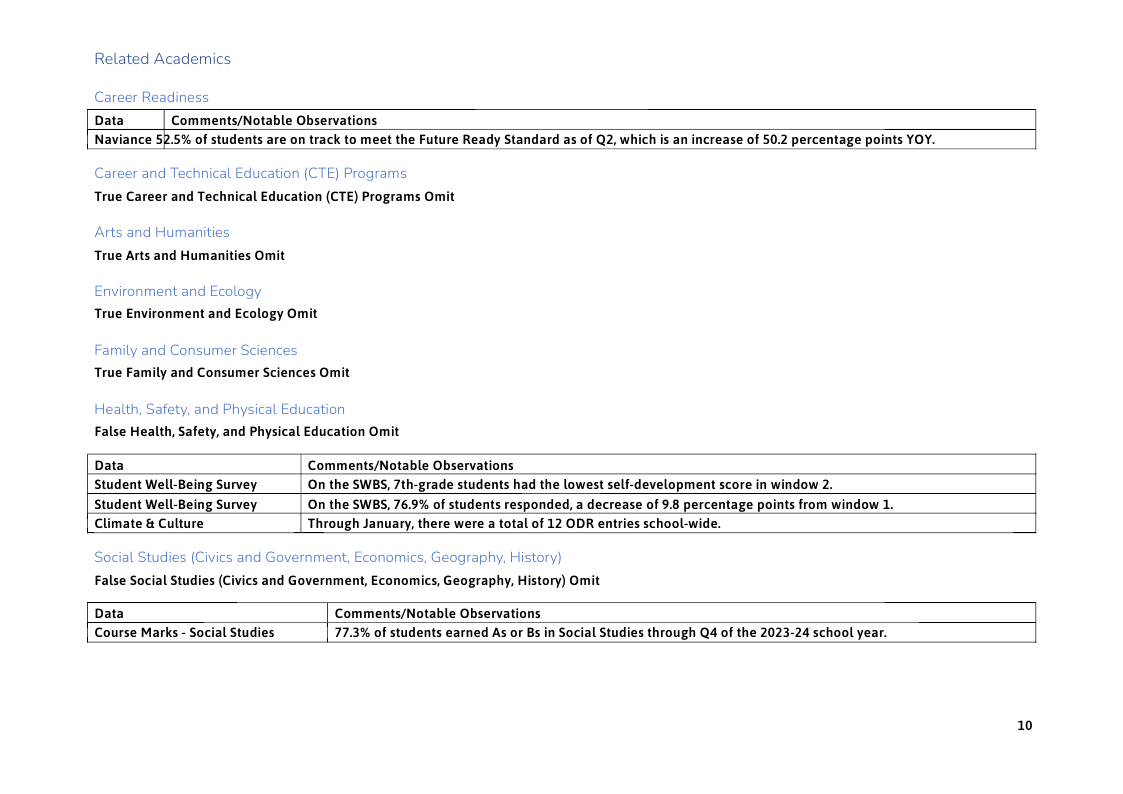 Related Academics

Career Readiness

| Data | Comments/Notable Observations |
|---|---|
| Naviance | 52.5% of students are on track to meet the Future Ready Standard as of Q2, which is an increase of 50.2 percentage points YOY. |

Career and Technical Education (CTE) Programs

True Career and Technical Education (CTE) Programs Omit

Arts and Humanities

True Arts and Humanities Omit

Environment and Ecology

True Environment and Ecology Omit

Family and Consumer Sciences

True Family and Consumer Sciences Omit

Health, Safety, and Physical Education

False Health, Safety, and Physical Education Omit

| Data | Comments/Notable Observations |
|---|---|
| Student Well-Being Survey | On the SWBS, 7th-grade students had the lowest self-development score in window 2. |
| Student Well-Being Survey | On the SWBS, 76.9% of students responded, a decrease of 9.8 percentage points from window 1. |
| Climate & Culture | Through January, there were a total of 12 ODR entries school-wide. |

Social Studies (Civics and Government, Economics, Geography, History)

False Social Studies (Civics and Government, Economics, Geography, History) Omit

| Data | Comments/Notable Observations |
|---|---|
| Course Marks - Social Studies | 77.3% of students earned As or Bs in Social Studies through Q4 of the 2023-24 school year. |

10